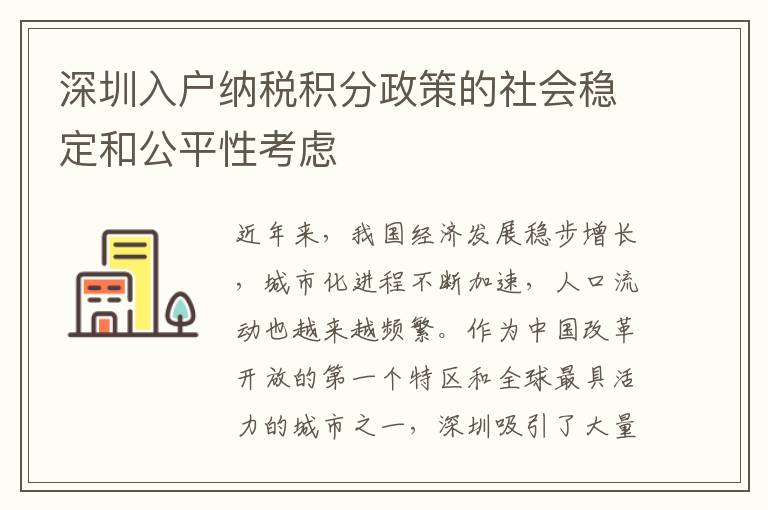 深圳入户纳税积分政策的社会稳定和公平性考虑

近年来，我国经济发展稳步增长，城市化进程不断加速，人口流动也越来越频繁。作为中国改革开放的第一个特区和全球最具活力的城市之一，深圳吸引了大量